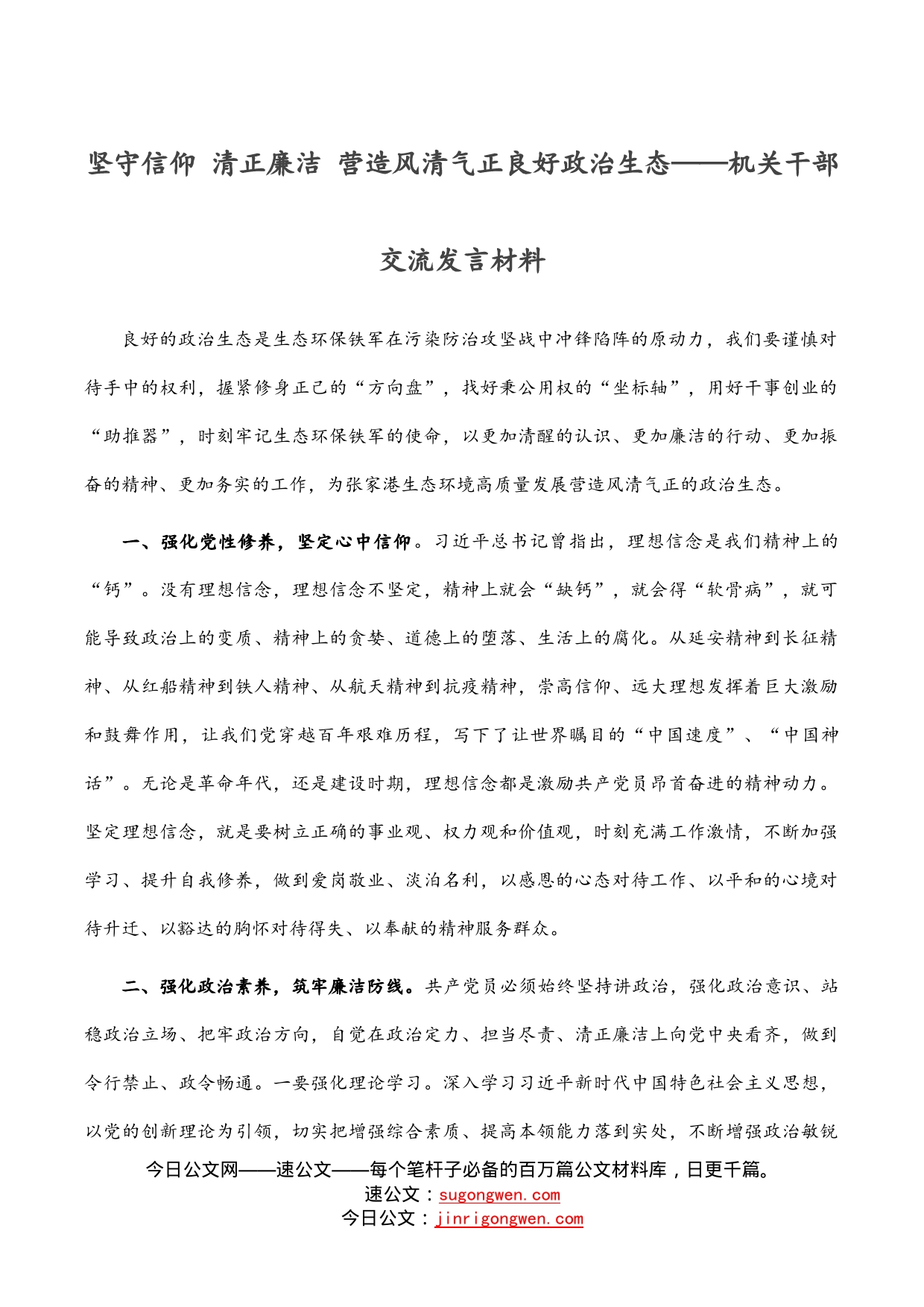 坚守信仰 清正廉洁 营造风清气正良好政治生态——机关干部交流发言材料

良好的政治生态是生态环保铁军在污染防治攻坚战中冲锋陷阵的原动力，我们要谨慎对待手中的权利，握紧修身正己的“方向盘”，找好秉公用权的“坐标轴”，用好干事创业的“助推器”，时刻牢记生态环保铁军的使命，以更加清醒的认识、更加廉洁的行动、更加振奋的精神、更加务实的工作，为张家港生态环境高质量发展营造风清气正的政治生态。

一、强化党性修养，坚定心中信仰。习近平总书记曾指出，理想信念是我们精神上的“钙”。没有理想信念，理想信念不坚定，精神上就会“缺钙”，就会得“软骨病”，就可能导致政治上的变质、精神上的贪婪、道德上的堕落、生活上的腐化。从延安精神到长征精神、从红船精神到铁人精神、从航天精神到抗疫精神，崇高信仰、远大理想发挥着巨大激励和鼓舞作用，让我们党穿越百年艰难历程，写下了让世界瞩目的“中国速度”、“中国神话”。无论是革命年代，还是建设时期，理想信念都是激励共产党员昂首奋进的精神动力。坚定理想信念，就是要树立正确的事业观、权力观和价值观，时刻充满工作激情，不断加强学习、提升自我修养，做到爱岗敬业、淡泊名利，以感恩的心态对待工作、以平和的心境对待升迁、以豁达的胸怀对待得失、以奉献的精神服务群众。

二、强化政治素养，筑牢廉洁防线。共产党员必须始终坚持讲政治，强化政治意识、站稳政治立场、把牢政治方向，自觉在政治定力、担当尽责、清正廉洁上向党中央看齐，做到令行禁止、政令畅通。一要强化理论学习。深入学习习近平新时代中国特色社会主义思想，以党的创新理论为引领，切实把增强综合素质、提高本领能力落到实处，不断增强政治敏锐

今日公文网——速公文——每个笔杆子必备的百万篇公文材料库，日更千篇。
速公文：sugongwen.com
今日公文：jinrigongwen.com